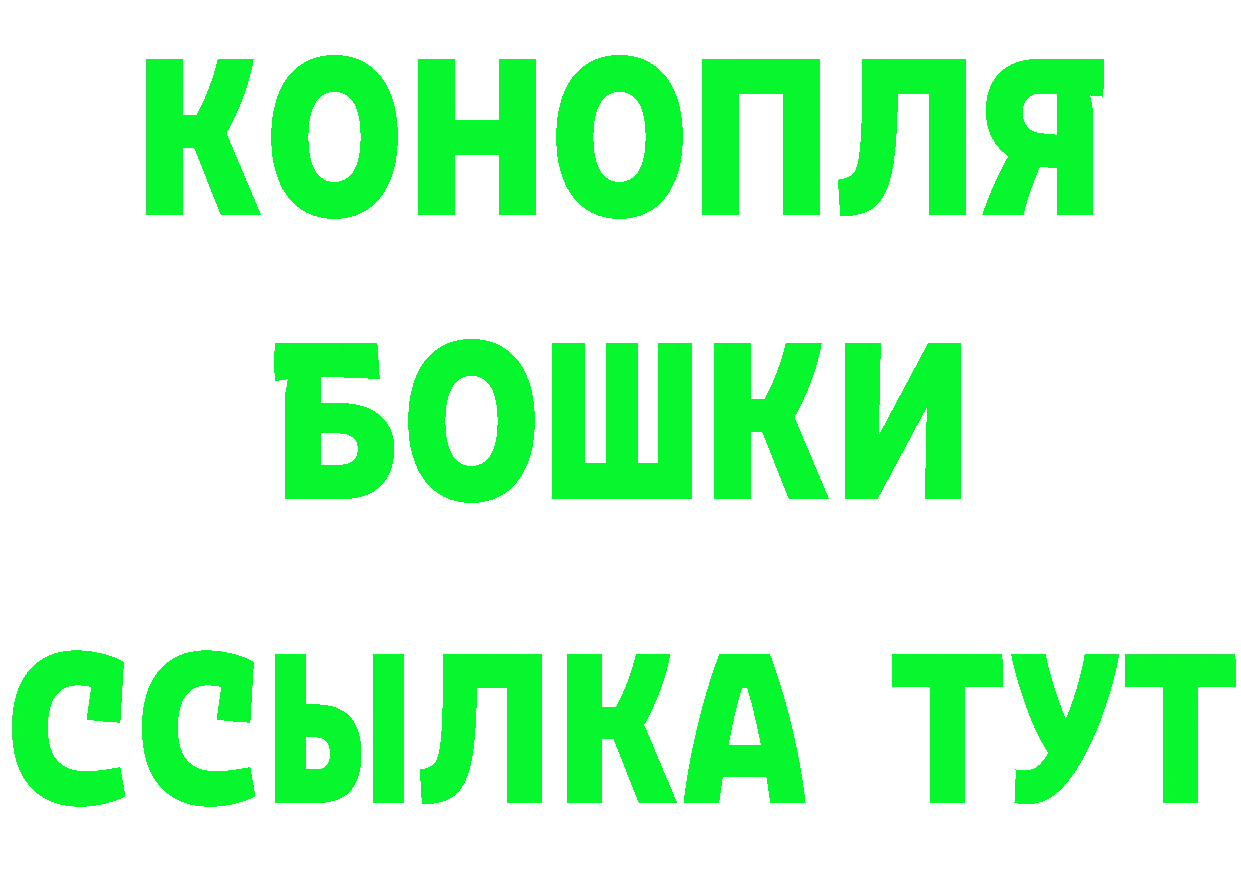 КОНОПЛЯ
БОШКИ
ССЫЛКА ТУТ